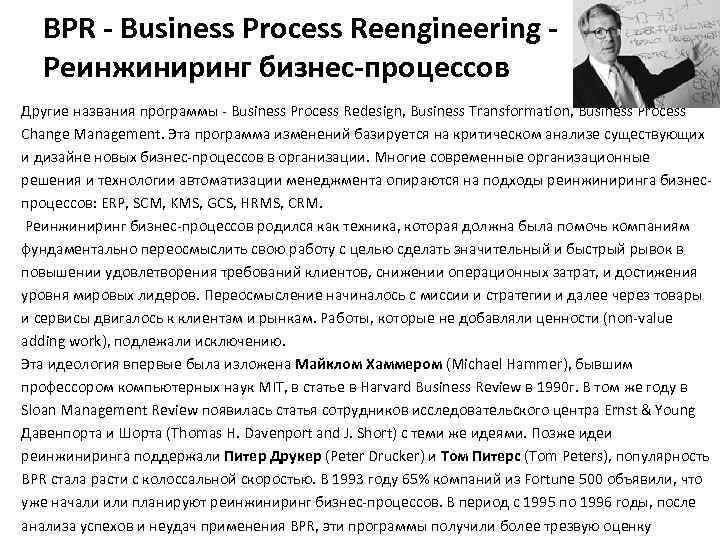 BPR - Business Process Reengineering - Реинжиниринг бизнес-процессов

Другие названия программы - Business Process Redesign, Business Transformation, Business Process Change Management. Эта программа изменений базируется на критическом анализе существующих и дизайне новых бизнес-процессов в организации. Многие современные организационные решения и технологии автоматизации менеджмента опираются на подходы реинжиниринга бизнес-процессов: ERP, SCM, KMS, GCS, HRMS, CRM.

Реинжиниринг бизнес-процессов родился как техника, которая должна была помочь компаниям фундаментально переосмыслить свою работу с целью сделать значительный и быстрый рывок в повышении удовлетворения требований клиентов, снижении операционных затрат, и достижения уровня мировых лидеров. Переосмысление начиналось с миссии и стратегии и далее через товары и сервисы двигалось к клиентам и рынкам. Работы, которые не добавляли ценности (non-value adding work), подлежали исключению.

Эта идеология впервые была изложена Майклом Хаммером (Michael Hammer), бывшим профессором компьютерных наук MIT, в статье в Harvard Business Review в 1990г. В том же году в Sloan Management Review появилась статья сотрудников исследовательского центра Ernst & Young Давенпорта и Шорта (Thomas H. Davenport and J. Short) с теми же идеями. Позже идеи реинжиниринга поддержали Питер Друкер (Peter Drucker) и Том Питерс (Tom Peters), популярность BPR стала расти с колоссальной скоростью. В 1993 году 65% компаний из Fortune 500 объявили, что уже начали или планируют реинжиниринг бизнес-процессов. В период с 1995 по 1996 годы, после анализа успехов и неудач применения BPR, эти программы получили более трезвую оценку